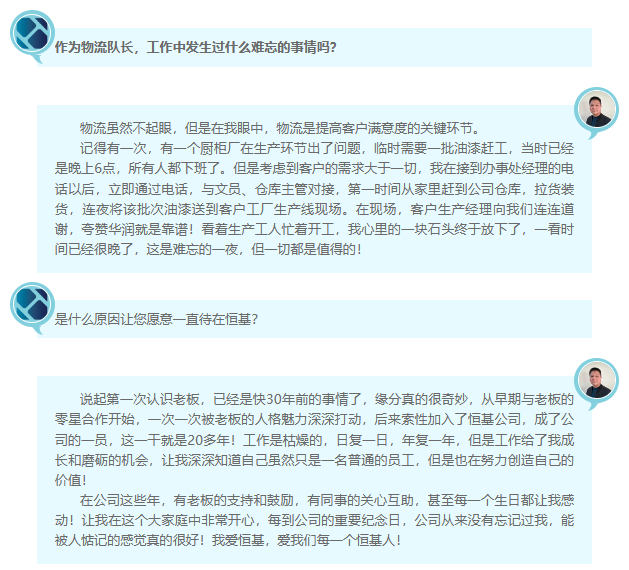 作为物流队长，工作中发生过什么难忘的事情吗?

物流虽然不起眼，但是在我眼中，物流是提高客户满意度的关键环节。

记得有一次，有一个厨柜厂在生产环节出了问题，临时需要一批油漆赶工，当时已经是晚上6点，所有人都下班了。但是考虑到客户的需求大于一切，我在接到办事处经理的电话以后，立即通过电话，与文员、仓库主管对接，第一时间从家里赶到公司仓库，拉货装货，连夜将该批次油漆送到客户工厂生产线现场。在现场，客户生产经理向我们连连道谢，夸赞华润就是靠谱！看着生产工人忙着开工，我心里的一块石头终于放下了，一看时间已经很晚了，这是难忘的一夜，但一切都是值得的！

是什么原因让您愿意一直待在恒基?

说起第一次认识老板，已经是快30年前的事情了，缘分真的很奇妙，从早期与老板的零星合作开始，一次一次被老板的人格魅力深深打动，后来索性加入了恒基公司，成了公司的一员，这一干就是20多年！工作是枯燥的，日复一日，年复一年，但是工作给了我成长和磨砺的机会，让我深深知道自己虽然只是一名普通的员工，但是也在努力创造自己的价值！

在公司这些年，有老板的支持和鼓励，有同事的关心互助，甚至每一个生日都让我感动！让我在这个大家庭中非常开心，每到公司的重要纪念日，公司从来没有忘记过我，能被人惦记的感觉真的很好！我爱恒基，爱我们每一个恒基人！